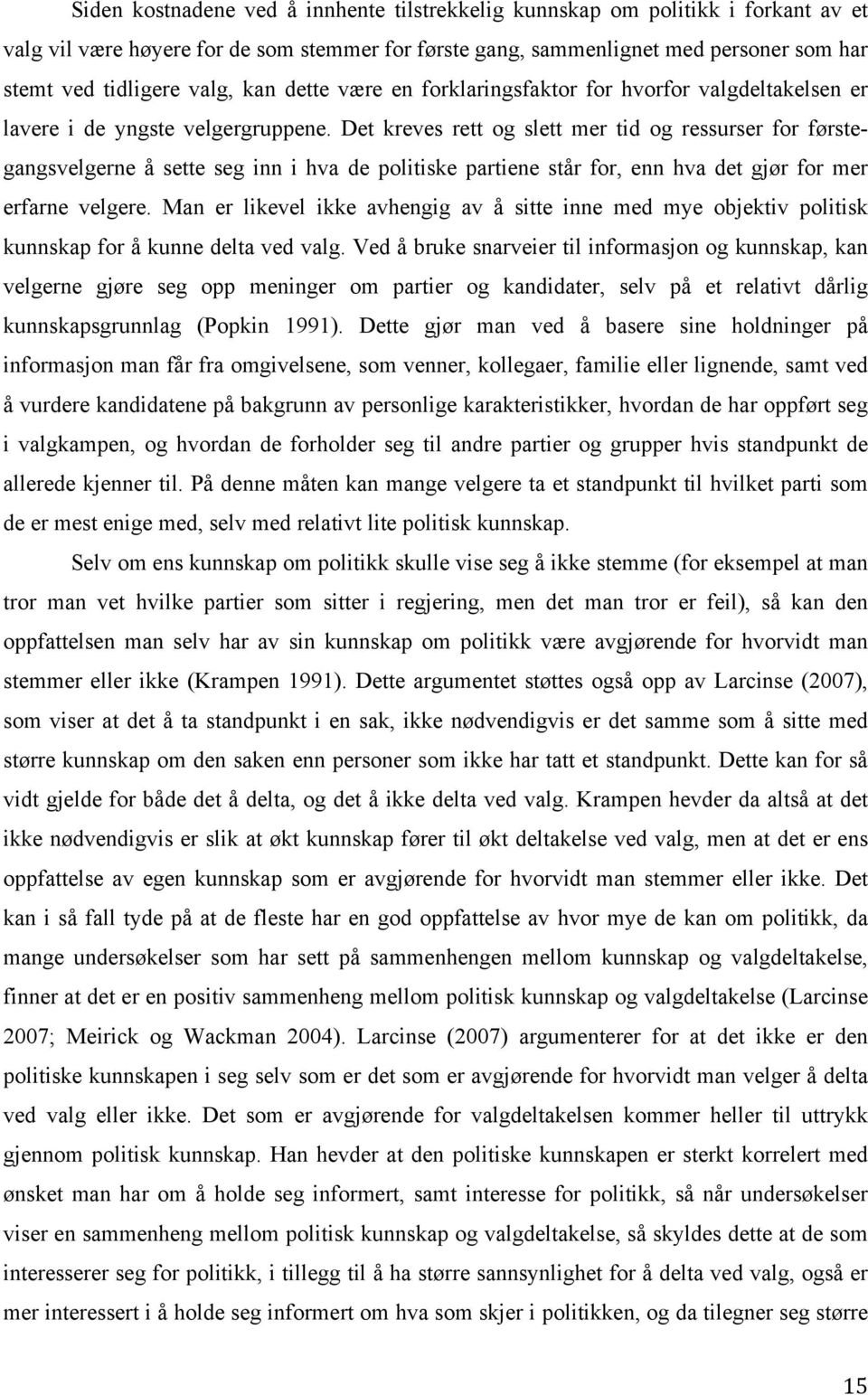 Siden kostnadene ved å innhente tilstrekkelig kunnskap om politikk i forkant av et valg vil være høyere for de som stemmer for første gang, sammenlignet med personer som har stemt ved tidligere valg, kan dette være en forklaringsfaktor for hvorfor valgdeltakelsen er lavere i de yngste velgergruppene. Det kreves rett og slett mer tid og ressurser for førstegangsvelgerne å sette seg inn i hva de politiske partiene står for, enn hva det gjør for mer erfarne velgere. Man er likevel ikke avhengig av å sitte inne med mye objektiv politisk kunnskap for å kunne delta ved valg. Ved å bruke snarveier til informasjon og kunnskap, kan velgerne gjøre seg opp meninger om partier og kandidater, selv på et relativt dårlig kunnskapsgrunnlag (Popkin 1991). Dette gjør man ved å basere sine holdninger på informasjon man får fra omgivelsene, som venner, kollegaer, familie eller lignende, samt ved å vurdere kandidatene på bakgrunn av personlige karakteristikker, hvordan de har oppført seg i valgkampen, og hvordan de forholder seg til andre partier og grupper hvis standpunkt de allerede kjenner til. På denne måten kan mange velgere ta et standpunkt til hvilket parti som de er mest enige med, selv med relativt lite politisk kunnskap.

Selv om ens kunnskap om politikk skulle vise seg å ikke stemme (for eksempel at man tror man vet hvilke partier som sitter i regjering, men det man tror er feil), så kan den oppfattelsen man selv har av sin kunnskap om politikk være avgjørende for hvorvidt man stemmer eller ikke (Krampen 1991). Dette argumentet støttes også opp av Larcinse (2007), som viser at det å ta standpunkt i en sak, ikke nødvendigvis er det samme som å sitte med større kunnskap om den saken enn personer som ikke har tatt et standpunkt. Dette kan for så vidt gjelde for både det å delta, og det å ikke delta ved valg. Krampen hevder da altså at det ikke nødvendigvis er slik at økt kunnskap fører til økt deltakelse ved valg, men at det er ens oppfattelse av egen kunnskap som er avgjørende for hvorvidt man stemmer eller ikke. Det kan i så fall tyde på at de fleste har en god oppfattelse av hvor mye de kan om politikk, da mange undersøkelser som har sett på sammenhengen mellom kunnskap og valgdeltakelse, finner at det er en positiv sammenheng mellom politisk kunnskap og valgdeltakelse (Larcinse 2007; Meirick og Wackman 2004). Larcinse (2007) argumenterer for at det ikke er den politiske kunnskapen i seg selv som er det som er avgjørende for hvorvidt man velger å delta ved valg eller ikke. Det som er avgjørende for valgdeltakelsen kommer heller til uttrykk gjennom politisk kunnskap. Han hevder at den politiske kunnskapen er sterkt korrelert med ønsket man har om å holde seg informert, samt interesse for politikk, så når undersøkelser viser en sammenheng mellom politisk kunnskap og valgdeltakelse, så skyldes dette at de som interesserer seg for politikk, i tillegg til å ha større sannsynlighet for å delta ved valg, også er mer interessert i å holde seg informert om hva som skjer i politikken, og da tilegner seg større

15